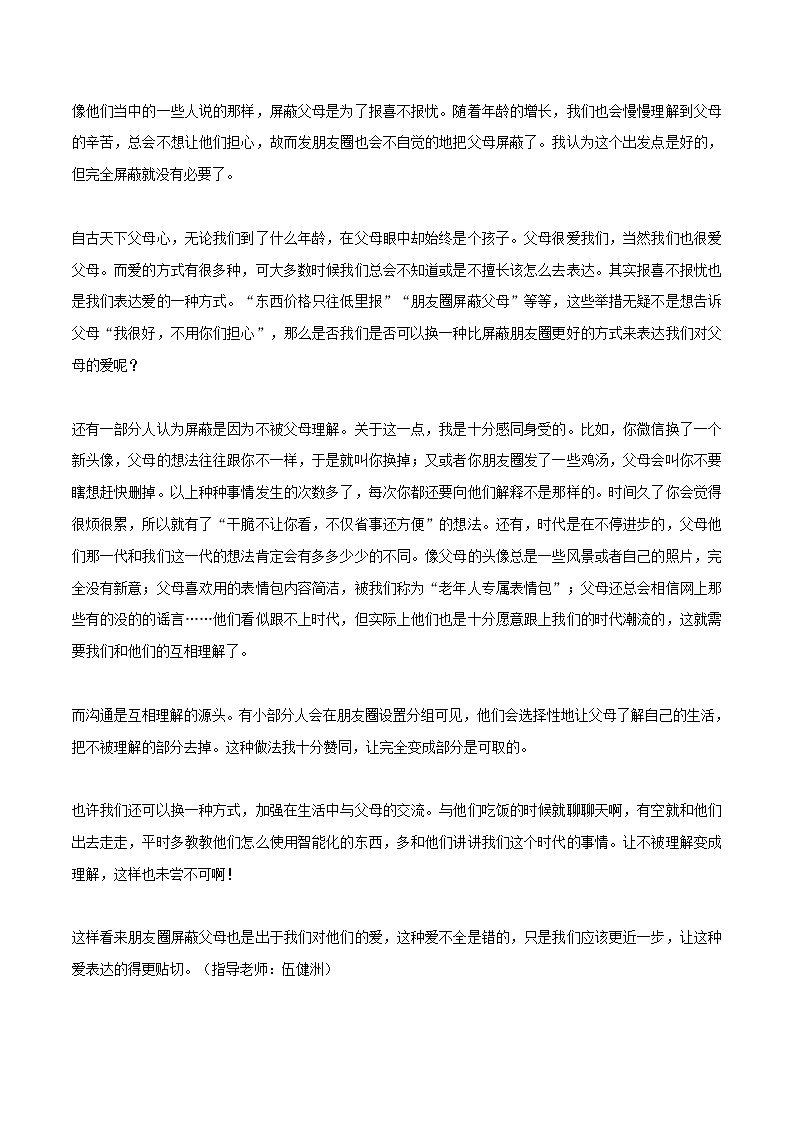 像他们当中的一些人说的那样，屏蔽父母是为了报喜不报忧。随着年龄的增长，我们也会慢慢理解到父母的辛苦，总会不想让他们担心，故而发朋友圈也会不自觉的地把父母屏蔽了。我认为这个出发点是好的，但完全屏蔽就没有必要了。

自古天下父母心，无论我们到了什么年龄，在父母眼中却始终是个孩子。父母很爱我们，当然我们也很爱父母。而爱的方式有很多种，可大多数时候我们总会不知道或是不擅长该怎么去表达。其实报喜不报忧也是我们表达爱的一种方式。“东西价格只往低里报”“朋友圈屏蔽父母”等等，这些举措无疑不是想告诉父母“我很好，不用你们担心”，那么是否我们是否可以换一种比屏蔽朋友圈更好的方式来表达我们对父母的爱呢？

还有一部分人认为屏蔽是因为不被父母理解。关于这一点，我是十分感同身受的。比如，你微信换了一个新头像，父母的想法往往跟你不一样，于是就叫你换掉；又或者你朋友圈发了一些鸡汤，父母会叫你不要瞎想赶快删掉。以上种种事情发生的次数多了，每次你都还要向他们解释不是那样的。时间久了你会觉得很烦很累，所以就有了“干脆不让你看，不仅省事还方便”的想法。还有，时代是在不停进步的，父母他们那一代和我们这一代的想法肯定会有多多少少的不同。像父母的头像总是一些风景或者自己的照片，完全没有新意；父母喜欢用的表情包内容简洁，被我们称为“老年人专属表情包”；父母还总会相信网上那些有的没的的谣言……他们看似跟不上时代，但实际上他们也是十分愿意跟上我们的时代潮流的，这就需要我们和他们的互相理解了。

而沟通是互相理解的源头。有小部分人会在朋友圈设置分组可见，他们会选择性地让父母了解自己的生活，把不被理解的部分去掉。这种做法我十分赞同，让完全变成部分是可取的。

也许我们还可以换一种方式，加强在生活中与父母的交流。与他们吃饭的时候就聊聊天啊，有空就和他们出去走走，平时多教教他们怎么使用智能化的东西，多和他们讲讲我们这个时代的事情。让不被理解变成理解，这样也未尝不可啊！

这样看来朋友圈屏蔽父母也是出于我们对他们的爱，这种爱不全是错的，只是我们应该更近一步，让这种爱表达的得更贴切。（指导老师：伍健洲）